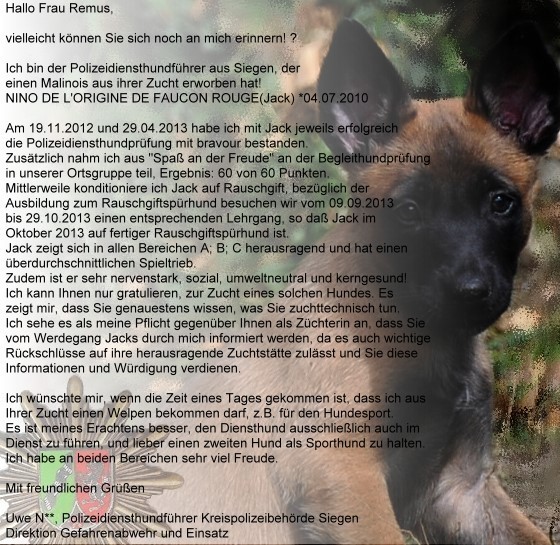 Hallo Frau Remus,

vielleicht können Sie sich noch an mich erinnern! ?

Ich bin der Polizeidiensthundführer aus Siegen, der einen Malinois aus ihrer Zucht erworben hat!
NINO DE L'ORIGINE DE FAUCON ROUGE(Jack) *04.07.2010

Am 19.11.2012 und 29.04.2013 habe ich mit Jack jeweils erfolgreich die Polizeidiensthundprüfung mit bravour bestanden.
Zusätzlich nahm ich aus "Spaß an der Freude" an der Begleithundprüfung in unserer Ortsgruppe teil, Ergebnis: 60 von 60 Punkten.
Mittlerweile konditioniere ich Jack auf Rauschgift, bezüglich der Ausbildung zum Rauschgiftspürhund besuchen wir vom 09.09.2013 bis 29.10.2013 einen entsprechenden Lehrgang, so daß Jack im Oktober 2013 auf fertiger Rauschgiftspürhund ist.
Jack zeigt sich in allen Bereichen A; B; C herausragend und hat einen überdurchschnittlichen Spieltrieb.
Zudem ist er sehr nervenstark, sozial, umweltneutral und kerngesund!
Ich kann Ihnen nur gratulieren, zur Zucht eines solchen Hundes. Es zeigt mir, dass Sie genauestens wissen, was Sie zuchttechnisch tun.
Ich sehe es als meine Pflicht gegenüber Ihnen als Züchterin an, dass Sie vom Werdegang Jacks durch mich informiert werden, da es auch wichtige Rückschlüsse auf ihre herausragende Zuchtstätte zulässt und Sie diese Informationen und Würdigung verdienen.

Ich wünschte mir, wenn die Zeit eines Tages gekommen ist, dass ich aus Ihrer Zucht einen Welpen bekommen darf, z.B. für den Hundesport.
Es ist meines Erachtens besser, den Diensthund ausschließlich auch im Dienst zu führen, und lieber einen zweiten Hund als Sporthund zu halten.
Ich habe an beiden Bereichen sehr viel Freude.

Mit freundlichen Grüßen

Uwe N**, Polizeidiensthundführer Kreispolizeibehörde Siegen
Direktion Gefahrenabwehr und Einsatz